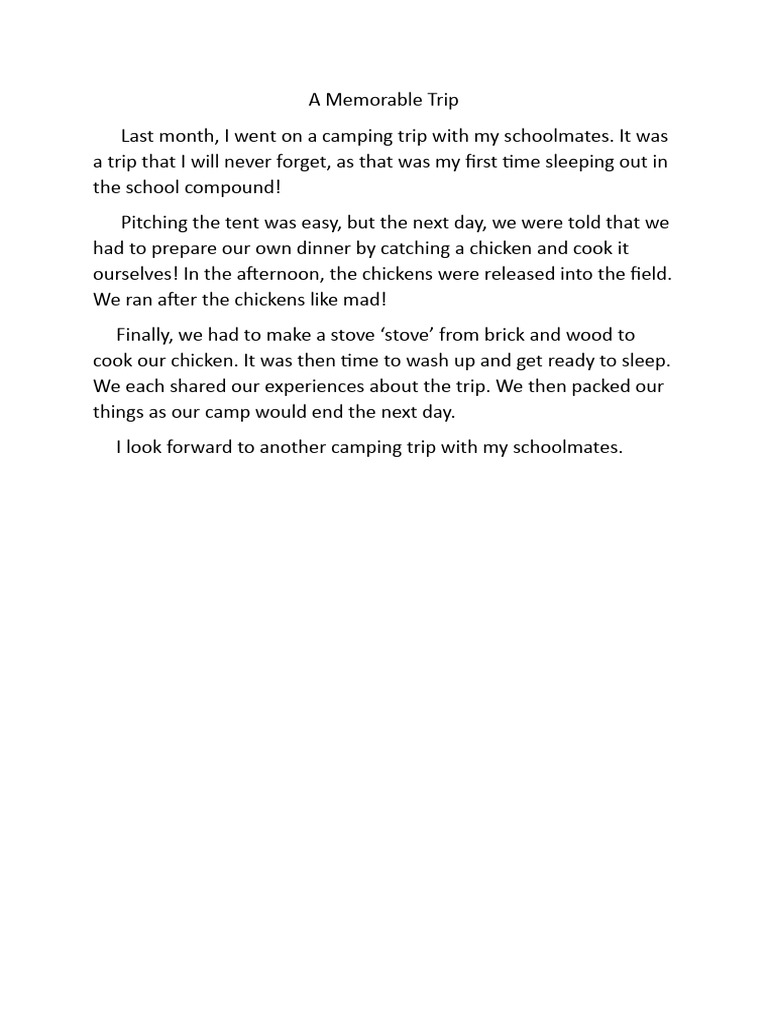 A Memorable Trip

Last month, I went on a camping trip with my schoolmates. It was a trip that I will never forget, as that was my first time sleeping out in the school compound!

Pitching the tent was easy, but the next day, we were told that we had to prepare our own dinner by catching a chicken and cook it ourselves! In the afternoon, the chickens were released into the field. We ran after the chickens like mad!

Finally, we had to make a stove ‘stove’ from brick and wood to cook our chicken. It was then time to wash up and get ready to sleep. We each shared our experiences about the trip. We then packed our things as our camp would end the next day.

I look forward to another camping trip with my schoolmates.